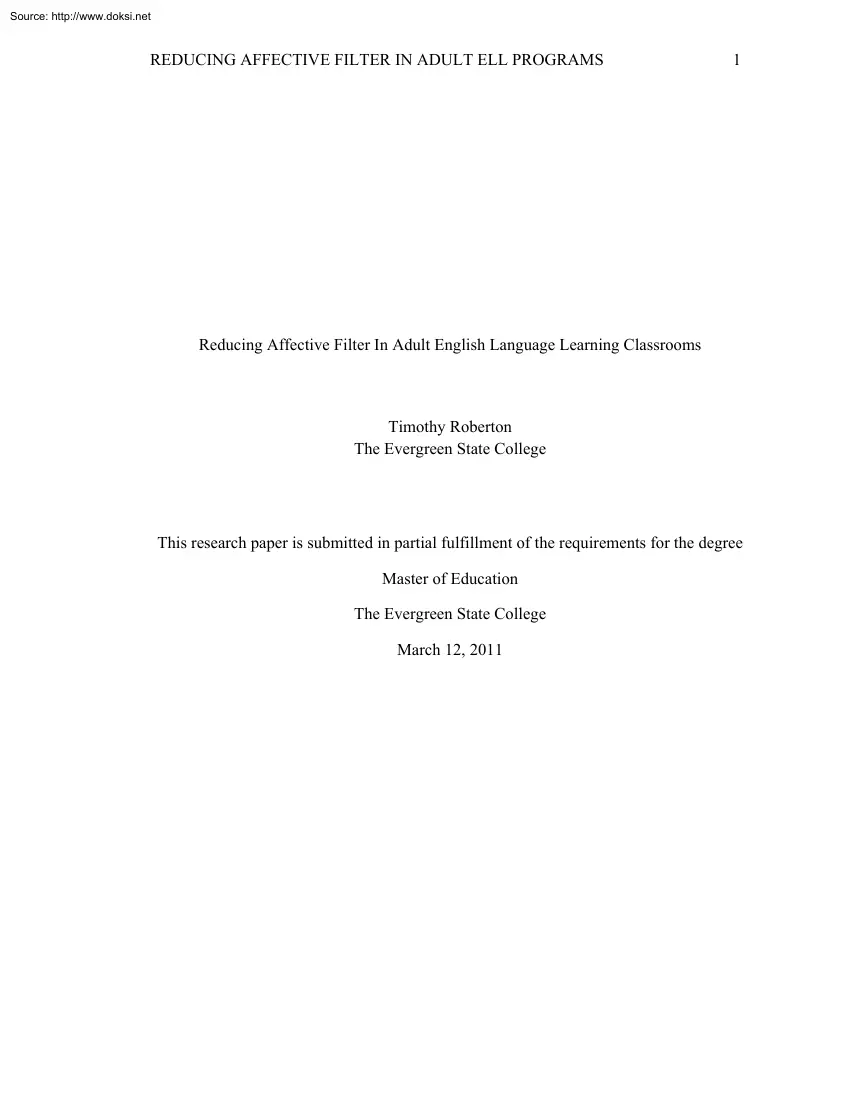 Source: http://www.doksi.net

REDUCING AFFECTIVE FILTER IN ADULT ELL PROGRAMS 1

Reducing Affective Filter In Adult English Language Learning Classrooms

Timothy Roberton
The Evergreen State College

This research paper is submitted in partial fulfillment of the requirements for the degree

Master of Education

The Evergreen State College

March 12, 2011